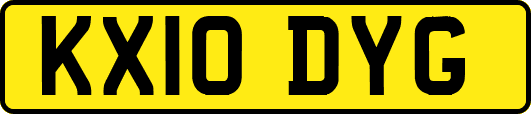 KX10 DYG